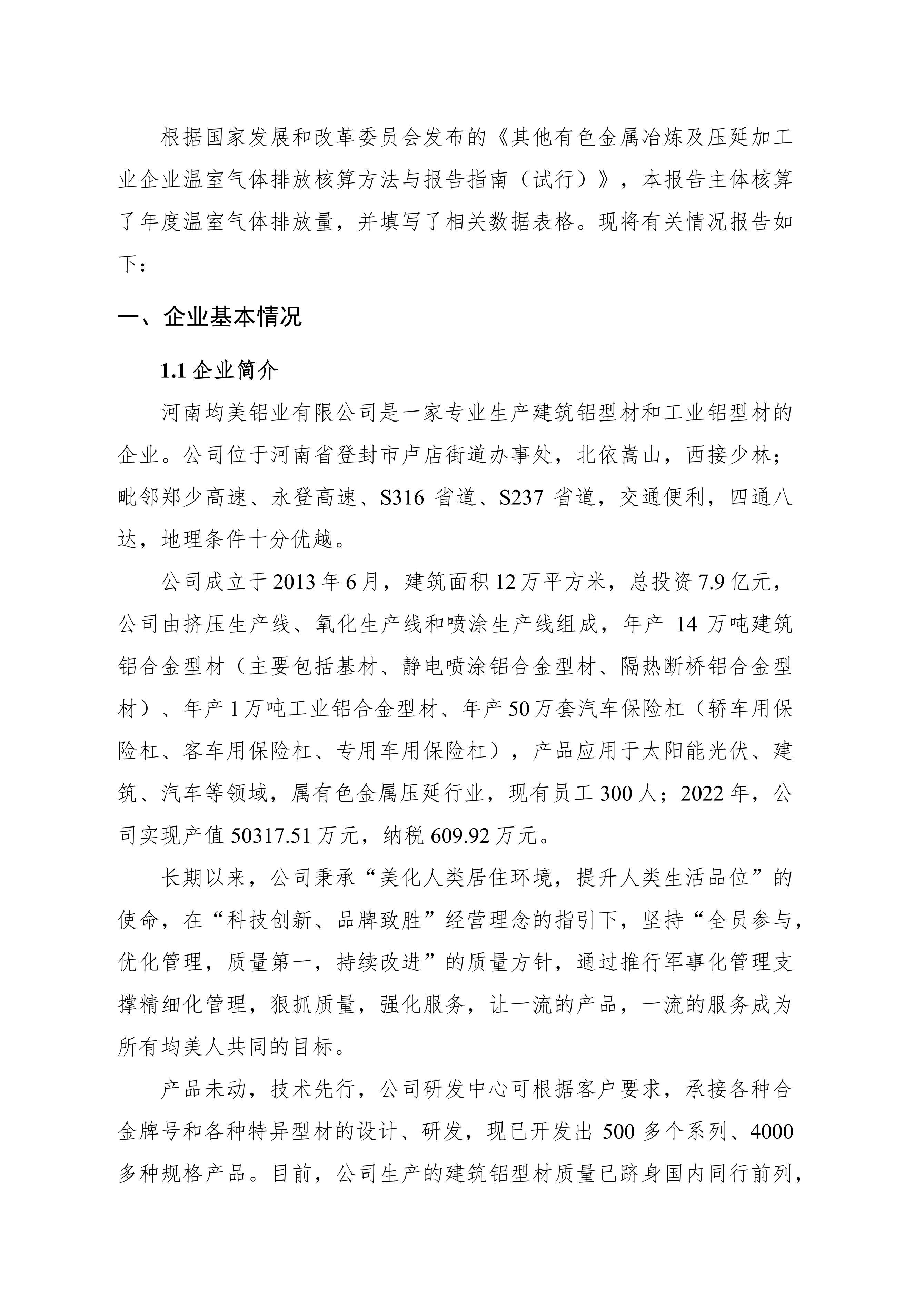 根据国家发展和改革委员会发布的《其他有色金属冶炼及压延加工业企业温室气体排放核算方法与报告指南（试行）》，本报告主体核算了年度温室气体排放量，并填写了相关数据表格。现将有关情况报告如下：

一、企业基本情况

1.1 企业简介

河南均美铝业有限公司是一家专业生产建筑铝型材和工业铝型材的企业。公司位于河南省登封市卢店街道办事处，北依嵩山，西接少林；毗邻郑少高速、永登高速、S316 省道、S237 省道，交通便利，四通八达，地理条件十分优越。

公司成立于 2013 年 6 月，建筑面积 12 万平方米，总投资 7.9 亿元，公司由挤压生产线、氧化生产线和喷涂生产线组成，年产 14 万吨建筑铝合金型材（主要包括基材、静电喷涂铝合金型材、隔热断桥铝合金型材）、年产 1 万吨工业铝合金型材、年产 50 万套汽车保险杠（轿车用保险杠、客车用保险杠、专用车用保险杠），产品应用于太阳能光伏、建筑、汽车等领域，属有色金属压延行业，现有员工 300 人；2022 年，公司实现产值 50317.51 万元，纳税 609.92 万元。

长期以来，公司秉承“美化人类居住环境，提升人类生活品位”的使命，在“科技创新、品牌致胜”经营理念的指引下，坚持“全员参与，优化管理，质量第一，持续改进”的质量方针，通过推行军事化管理支撑精细化管理，狠抓质量，强化服务，让一流的产品，一流的服务成为所有均美人共同的目标。

产品未动，技术先行，公司研发中心可根据客户要求，承接各种合金牌号和各种特异型材的设计、研发，现已开发出 500 多个系列、4000 多种规格产品。目前，公司生产的建筑铝型材质量已跻身国内同行前列，